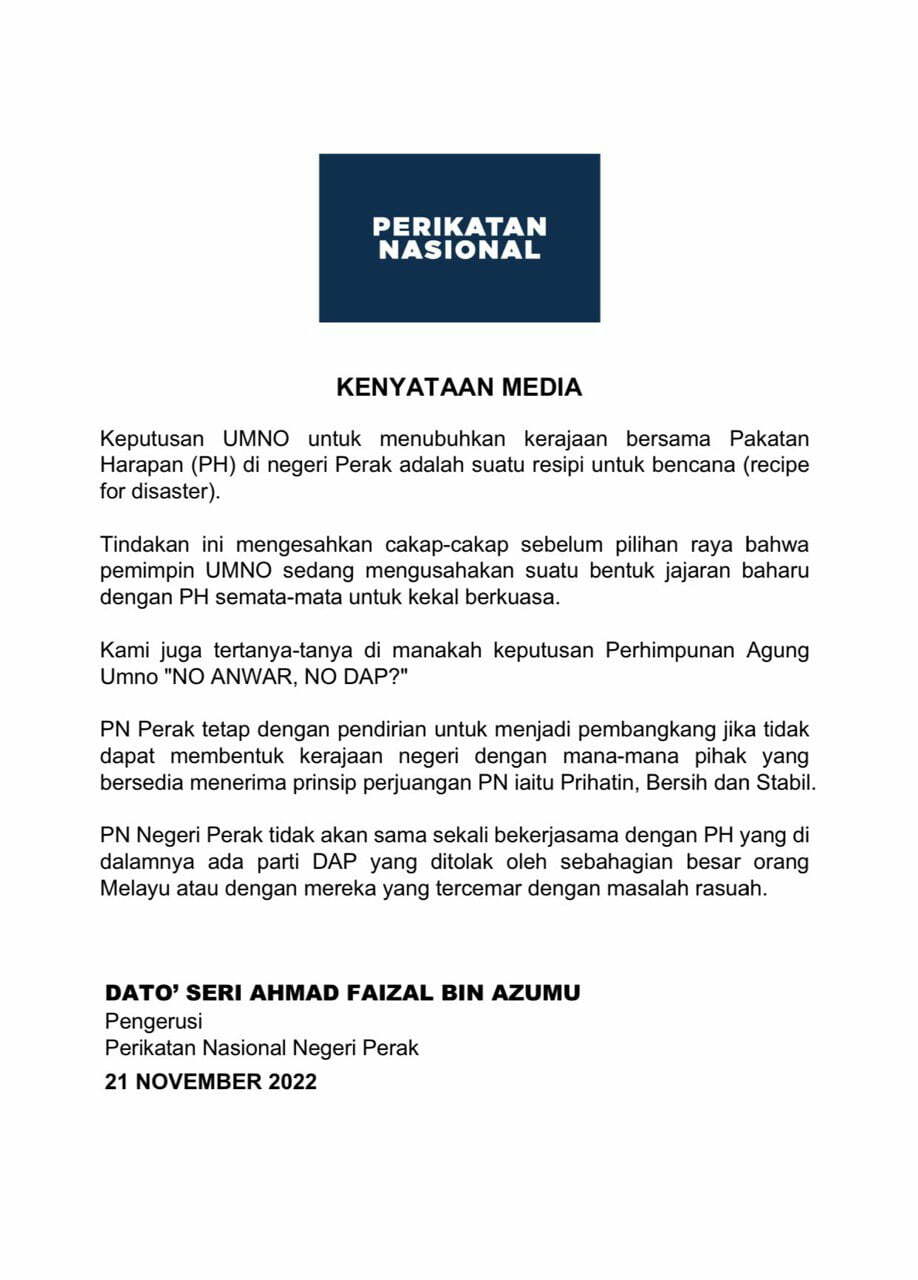 PERIKATAN NASIONAL

KENYATAAN MEDIA

Keputusan UMNO untuk menubuhkan kerajaan bersama Pakatan Harapan (PH) di negeri Perak adalah suatu resipi untuk bencana (recipe for disaster).

Tindakan ini mengesahkan cakap-cakap sebelum pilihan raya bahwa pemimpin UMNO sedang mengusahakan suatu bentuk jajaran baharu dengan PH semata-mata untuk kekal berkuasa.

Kami juga tertanya-tanya di manakah keputusan Perhimpunan Agung Umno "NO ANWAR, NO DAP?"

PN Perak tetap dengan pendirian untuk menjadi pembangkang jika tidak dapat membentuk kerajaan negeri dengan mana-mana pihak yang bersedia menerima prinsip perjuangan PN iaitu Prihatin, Bersih dan Stabil.

PN Negeri Perak tidak akan sama sekali bekerjasama dengan PH yang di dalamnya ada parti DAP yang ditolak oleh sebahagian besar orang Melayu atau dengan mereka yang tercemar dengan masalah rasuah.

DATO' SERI AHMAD FAIZAL BIN AZUMU
Pengerusi
Perikatan Nasional Negeri Perak
21 NOVEMBER 2022